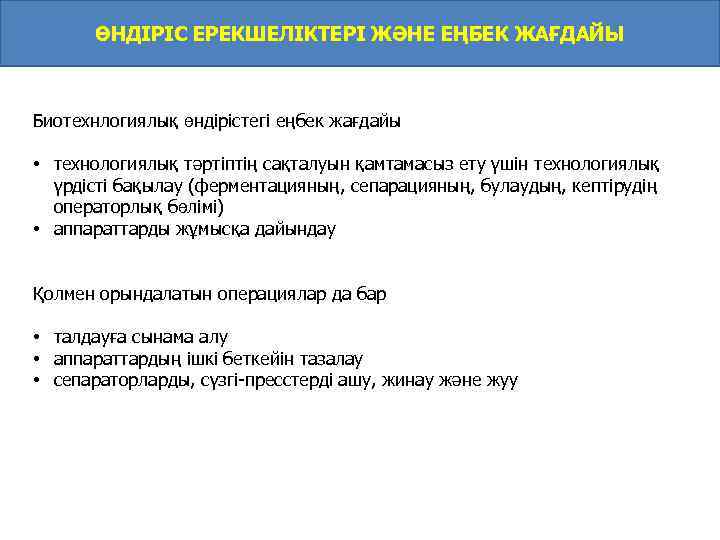 ӨНДІРІС ЕРЕКШЕЛІКТЕРІ ЖӘНЕ ЕҢБЕК ЖАҒДАЙЫ

Биотехнлогиялық өндірістегі еңбек жағдайы

• технологиялық тәртіптің сақталуын қамтамасыз ету үшін технологиялық үрдісті бақылау (ферментацияның, сепарацияның, булаудың, кептірудің операторлық бөлімі)
• аппараттарды жұмысқа дайындау

Қолмен орындалатын операциялар да бар

• талдауға сынама алу
• аппараттардың ішкі беткейін тазалау
• сепараторларды, сүзгі-пресстерді ашу, жинау және жуу